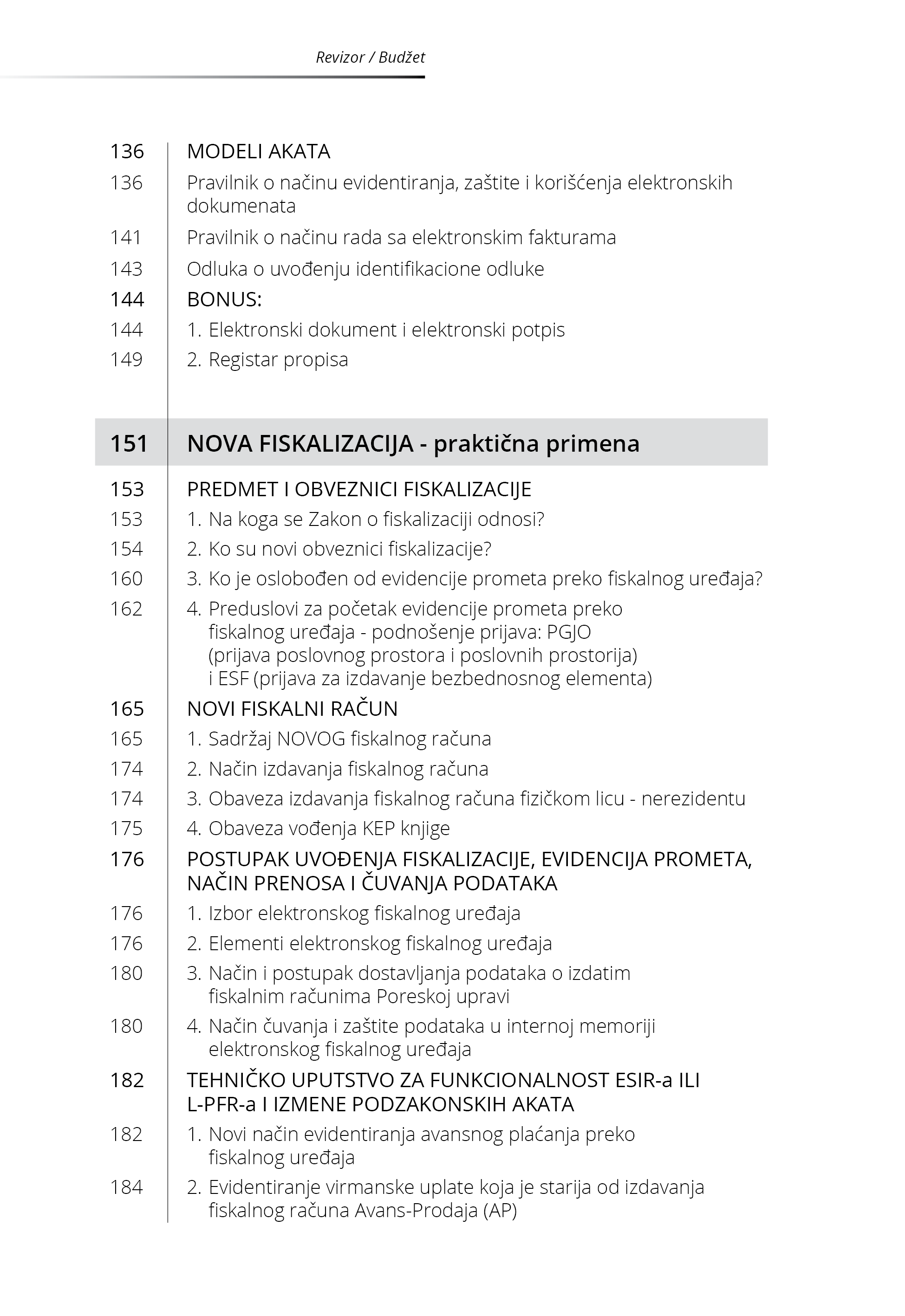 Revizor / Budžet

136 MODELI AKATA
136 Pravilnik o načinu evidentiranja, zaštite i korišćenja elektronskih dokumenata
141 Pravilnik o načinu rada sa elektronskim fakturama
143 Odluka o uvođenju identifikacione odluke
144 BONUS:
144 1. Elektronski dokument i elektronski potpis
149 2. Registar propisa

151 NOVA FISKALIZACIJA - praktična primena

153 PREDMET I OBVEZNICI FISKALIZACIJE
153 1. Na koga se Zakon o fiskalizaciji odnosi?
154 2. Ko su novi obveznici fiskalizacije?
160 3. Ko je oslobođen od evidencije prometa preko fiskalnog uređaja?
162 4. Preduslovi za početak evidencije prometa preko fiskalnog uređaja - podnošenje prijava: PGJO (prijava poslovnog prostora i poslovnih prostorija) i ESF (prijava za izdavanje bezbednosnog elementa)
165 NOVI FISKALNI RAČUN
165 1. Sadržaj NOVOG fiskalnog računa
174 2. Način izdavanja fiskalnog računa
174 3. Obaveza izdavanja fiskalnog računa fizičkom licu - nerezidentu
175 4. Obaveza vođenja KEP knjige
176 POSTUPAK UVOĐENJA FISKALIZACIJE, EVIDENCIJA PROMETA, NAČIN PRENOSA I ČUVANJA PODATAKA
176 1. Izbor elektronskog fiskalnog uređaja
176 2. Elementi elektronskog fiskalnog uređaja
180 3. Način i postupak dostavljanja podataka o izdatim fiskalnim računima Poreskoj upravi
180 4. Način čuvanja i zaštite podataka u internoj memoriji elektronskog fiskalnog uređaja
182 TEHNIČKO UPUTSTVO ZA FUNKCIONALNOST ESIR-a ILI L-PFR-a I IZMENE PODZAKONSKIH AKATA
182 1. Novi način evidentiranja avansnog plaćanja preko fiskalnog uređaja
184 2. Evidentiranje virmanske uplate koja je starija od izdavanja fiskalnog računa Avans-Prodaja (AP)